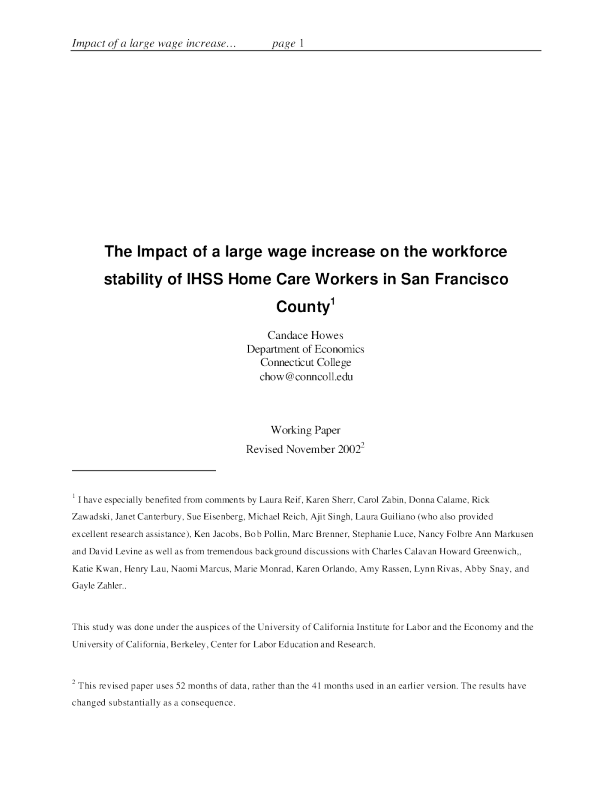 Impact of a large wage increase... page 1

The Impact of a large wage increase on the workforce stability of IHSS Home Care Workers in San Francisco County$^{1}$

Candace Howes
Department of Economics
Connecticut College
chow@conncoll.edu

Working Paper
Revised November 2002$^{2}$

$^{1}$ I have especially benefited from comments by Laura Reif, Karen Sherr, Carol Zabin, Donna Calame, Rick Zawadski, Janet Canterbury, Sue Eisenberg, Michael Reich, Ajit Singh, Laura Guiliano (who also provided excellent research assistance), Ken Jacobs, Bob Pollin, Marc Brenner, Stephanie Luce, Nancy Folbre Ann Markusen and David Levine as well as from tremendous background discussions with Charles Calavan Howard Greenwich,, Katie Kwan, Henry Lau, Naomi Marcus, Marie Monrad, Karen Orlando, Amy Rassen, Lynn Rivas, Abby Snay, and Gayle Zahler..

This study was done under the auspices of the University of California Institute for Labor and the Economy and the University of California, Berkeley, Center for Labor Education and Research.

$^{2}$ This revised paper uses 52 months of data, rather than the 41 months used in an earlier version. The results have changed substantially as a consequence.